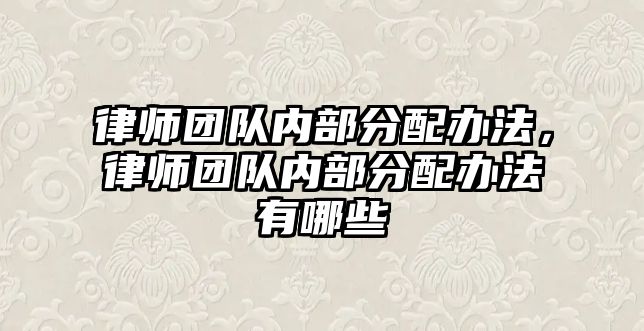 律师团队内部分配办法，律师团队内部分配办法有哪些